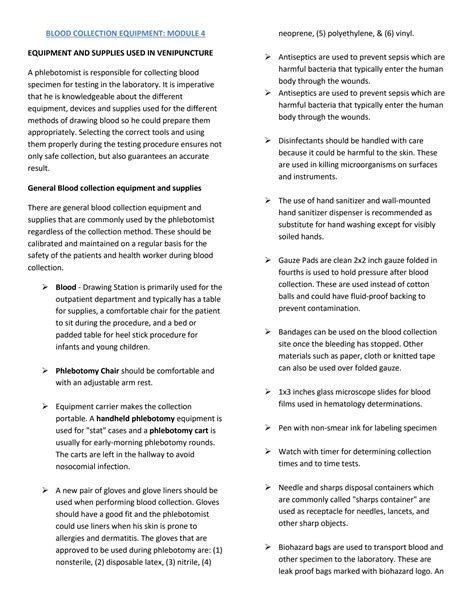 BLOOD COLLECTION EQUIPMENT: MODULE 4

EQUIPMENT AND SUPPLIES USED IN VENIPUNCTURE

A phlebotomist is responsible for collecting blood specimen for testing in the laboratory. It is imperative that he is knowledgeable about the different equipment, devices and supplies used for the different methods of drawing blood so he could prepare them appropriately. Selecting the correct tools and using them properly during the testing procedure ensures not only safe collection, but also guarantees an accurate result.

General Blood collection equipment and supplies

There are general blood collection equipment and supplies that are commonly used by the phlebotomist regardless of the collection method. These should be calibrated and maintained on a regular basis for the safety of the patients and health worker during blood collection.

➢ Blood - Drawing Station is primarily used for the outpatient department and typically has a table for supplies, a comfortable chair for the patient to sit during the procedure, and a bed or padded table for heel stick procedure for infants and young children.

➢ Phlebotomy Chair should be comfortable and with an adjustable arm rest.

➢ Equipment carrier makes the collection portable. A handheld phlebotomy equipment is used for "stat" cases and a phlebotomy cart is usually for early-morning phlebotomy rounds. The carts are left in the hallway to avoid nosocomial infection.

➢ A new pair of gloves and glove liners should be used when performing blood collection. Gloves should have a good fit and the phlebotomist could use liners when his skin is prone to allergies and dermatitis. The gloves that are approved to be used during phlebotomy are: (1) nonsterile, (2) disposable latex, (3) nitrile, (4) neoprene, (5) polyethylene, & (6) vinyl.

➢ Antiseptics are used to prevent sepsis which are harmful bacteria that typically enter the human body through the wounds.

➢ Antiseptics are used to prevent sepsis which are harmful bacteria that typically enter the human body through the wounds.

➢ Disinfectants should be handled with care because it could be harmful to the skin. These are used in killing microorganisms on surfaces and instruments.

➢ The use of hand sanitizer and wall-mounted hand sanitizer dispenser is recommended as substitute for hand washing except for visibly soiled hands.

➢ Gauze Pads are clean 2x2 inch gauze folded in fourths is used to hold pressure after blood collection. These are used instead of cotton balls and could have fluid-proof backing to prevent contamination.

➢ Bandages can be used on the blood collection site once the bleeding has stopped. Other materials such as paper, cloth or knitted tape can also be used over folded gauze.

➢ 1x3 inches glass microscope slides for blood films used in hematology determinations.

➢ Pen with non-smear ink for labeling specimen

➢ Watch with timer for determining collection times and to time tests.

➢ Needle and sharps disposal containers which are commonly called "sharps container" are used as receptacle for needles, lancets, and other sharp objects.

➢ Biohazard bags are used to transport blood and other specimen to the laboratory. These are leak proof bags marked with biohazard logo. An